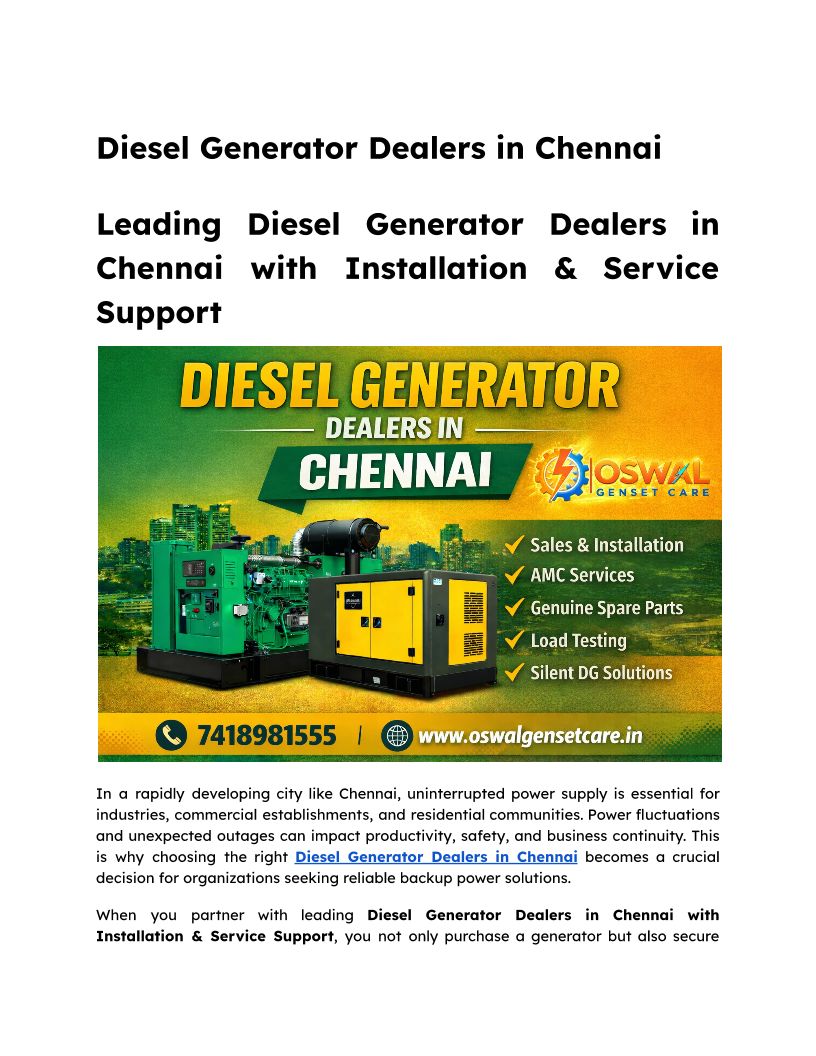 Diesel Generator Dealers in Chennai

Leading Diesel Generator Dealers in Chennai with Installation & Service Support

DIESEL GENERATOR

DEALERS IN

CHENNAI

OSWAL
GENSET CARE

✓ Sales & Installation
✓ AMC Services
✓ Genuine Spare Parts
✓ Load Testing
✓ Silent DG Solutions

7418981555 | www.oswalgensetcare.in

In a rapidly developing city like Chennai, uninterrupted power supply is essential for industries, commercial establishments, and residential communities. Power fluctuations and unexpected outages can impact productivity, safety, and business continuity. This is why choosing the right Diesel Generator Dealers in Chennai becomes a crucial decision for organizations seeking reliable backup power solutions.

When you partner with leading Diesel Generator Dealers in Chennai with Installation & Service Support, you not only purchase a generator but also secure